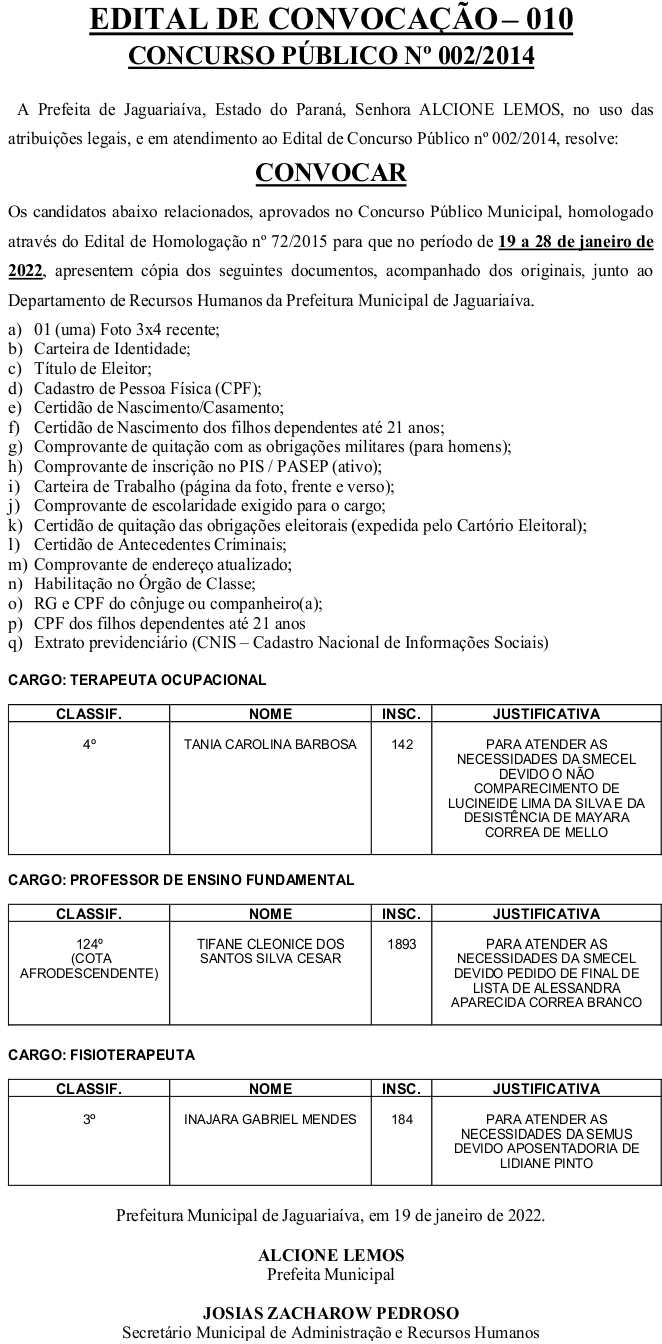 EDITAL DE CONVOCAÇÃO – 010
CONCURSO PÚBLICO Nº 002/2014

A Prefeita de Jaguariaíva, Estado do Paraná, Senhora ALCIONE LEMOS, no uso das atribuições legais, e em atendimento ao Edital de Concurso Público nº 002/2014, resolve:

CONVOCAR

Os candidatos abaixo relacionados, aprovados no Concurso Público Municipal, homologado através do Edital de Homologação nº 72/2015 para que no período de 19 a 28 de janeiro de 2022, apresentem cópia dos seguintes documentos, acompanhado dos originais, junto ao Departamento de Recursos Humanos da Prefeitura Municipal de Jaguariaíva.

a) 01 (uma) Foto 3x4 recente;
b) Carteira de Identidade;
c) Título de Eleitor;
d) Cadastro de Pessoa Física (CPF);
e) Certidão de Nascimento/Casamento;
f) Certidão de Nascimento dos filhos dependentes até 21 anos;
g) Comprovante de quitação com as obrigações militares (para homens);
h) Comprovante de inscrição no PIS / PASEP (ativo);
i) Carteira de Trabalho (página da foto, frente e verso);
j) Comprovante de escolaridade exigido para o cargo;
k) Certidão de quitação das obrigações eleitorais (expedida pelo Cartório Eleitoral);
l) Certidão de Antecedentes Criminais;
m) Comprovante de endereço atualizado;
n) Habilitação no Órgão de Classe;
o) RG e CPF do cônjuge ou companheiro(a);
p) CPF dos filhos dependentes até 21 anos
q) Extrato previdenciário (CNIS – Cadastro Nacional de Informações Sociais)

CARGO: TERAPEUTA OCUPACIONAL

| CLASSIF. | NOME | INSC. | JUSTIFICATIVA |
|---|---|---|---|
| 4º | TANIA CAROLINA BARBOSA | 142 | PARA ATENDER AS NECESSIDADES DA SMECEL DEVIDO O NÃO COMPARECIMENTO DE LUCINEIDE LIMA DA SILVA E DA DESISTÊNCIA DE MAYARA CORREA DE MELLO |

CARGO: PROFESSOR DE ENSINO FUNDAMENTAL

| CLASSIF. | NOME | INSC. | JUSTIFICATIVA |
|---|---|---|---|
| 124º (COTA AFRODESCENDENTE) | TIFANE CLEONICE DOS SANTOS SILVA CESAR | 1893 | PARA ATENDER AS NECESSIDADES DA SMECEL DEVIDO PEDIDO DE FINAL DE LISTA DE ALESSANDRA APARECIDA CORREA BRANCO |

CARGO: FISIOTERAPEUTA

| CLASSIF. | NOME | INSC. | JUSTIFICATIVA |
|---|---|---|---|
| 3º | INAJARA GABRIEL MENDES | 184 | PARA ATENDER AS NECESSIDADES DA SEMUS DEVIDO APOSENTADORIA DE LIDIANE PINTO |

Prefeitura Municipal de Jaguariaíva, em 19 de janeiro de 2022.

ALCIONE LEMOS
Prefeita Municipal

JOSIAS ZACHAROW PEDROSO
Secretário Municipal de Administração e Recursos Humanos